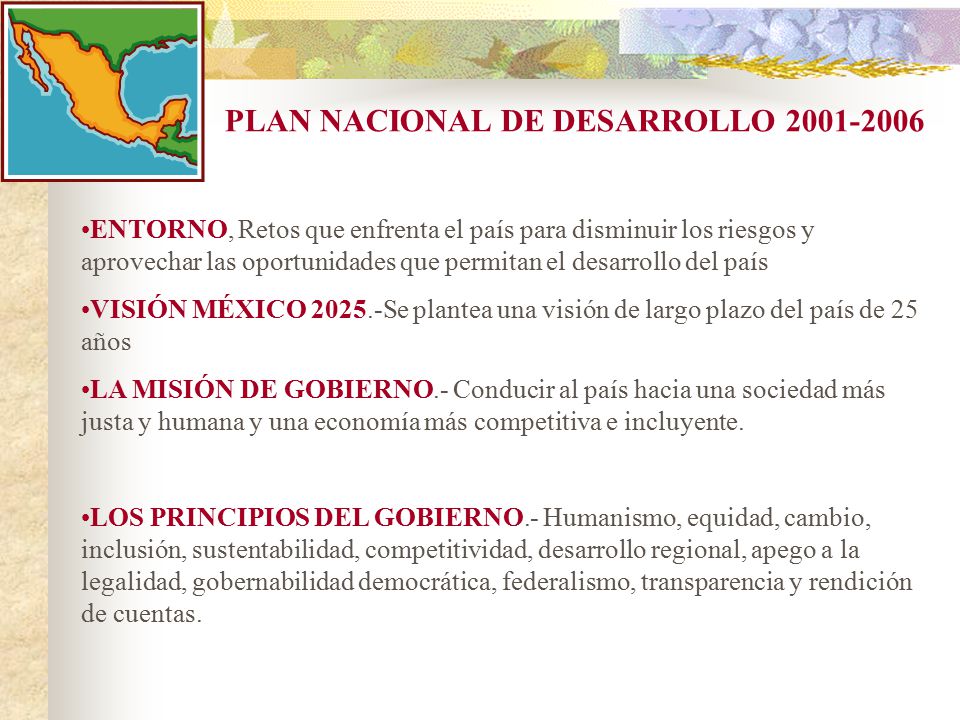 PLAN NACIONAL DE DESARROLLO 2001-2006

•ENTORNO, Retos que enfrenta el país para disminuir los riesgos y aprovechar las oportunidades que permitan el desarrollo del país

•VISIÓN MÉXICO 2025.-Se plantea una visión de largo plazo del país de 25 años

•LA MISIÓN DE GOBIERNO.- Conducir al país hacia una sociedad más justa y humana y una economía más competitiva e incluyente.

•LOS PRINCIPIOS DEL GOBIERNO.- Humanismo, equidad, cambio, inclusión, sustentabilidad, competitividad, desarrollo regional, apego a la legalidad, gobernabilidad democrática, federalismo, transparencia y rendición de cuentas.